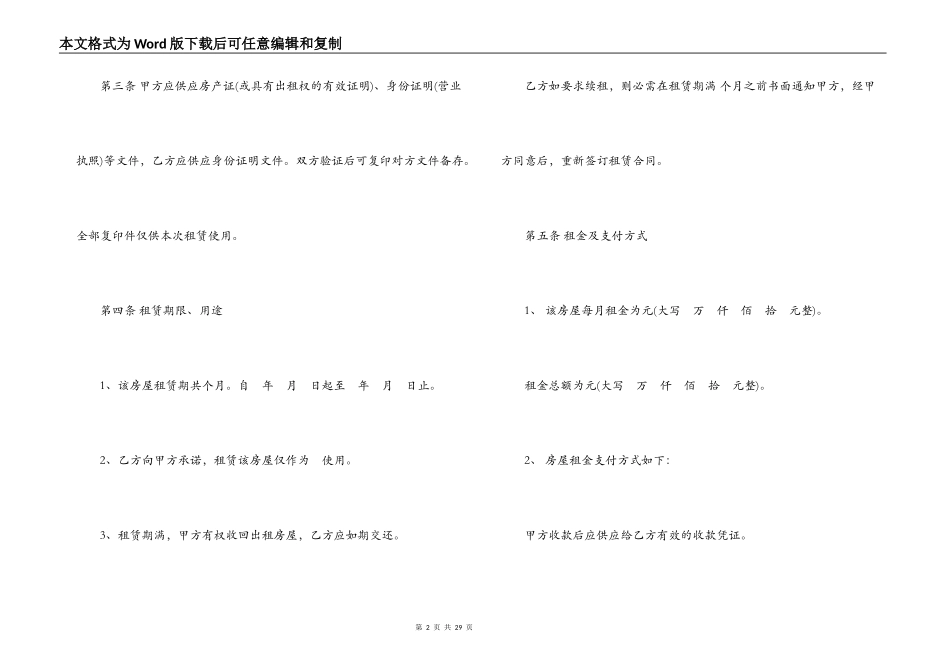 本文格式为Word版下载后可任意编辑和复制

第三条 甲方应供应房产证(或具有出租权的有效证明)、身份证明(营业执照)等文件，乙方应供应身份证明文件。双方验证后可复印对方文件备存。全部复印件仅供本次租赁使用。

第四条 租赁期限、用途

1、该房屋租赁期共个月。自 年 月 日起至 年 月 日止。

2、乙方向甲方承诺，租赁该房屋仅作为 使用。

3、租赁期满，甲方有权收回出租房屋，乙方应如期交还。

乙方如要求续租，则必需在租赁期满 个月之前书面通知甲方，经甲方同意后，重新签订租赁合同。

第五条 租金及支付方式

1、 该房屋每月租金为元(大写 万 仟 佰 拾 元整)。

租金总额为元(大写 万 仟 佰 拾 元整)。

2、 房屋租金支付方式如下:

甲方收款后应供应给乙方有效的收款凭证。

第 2 页 共 29 页